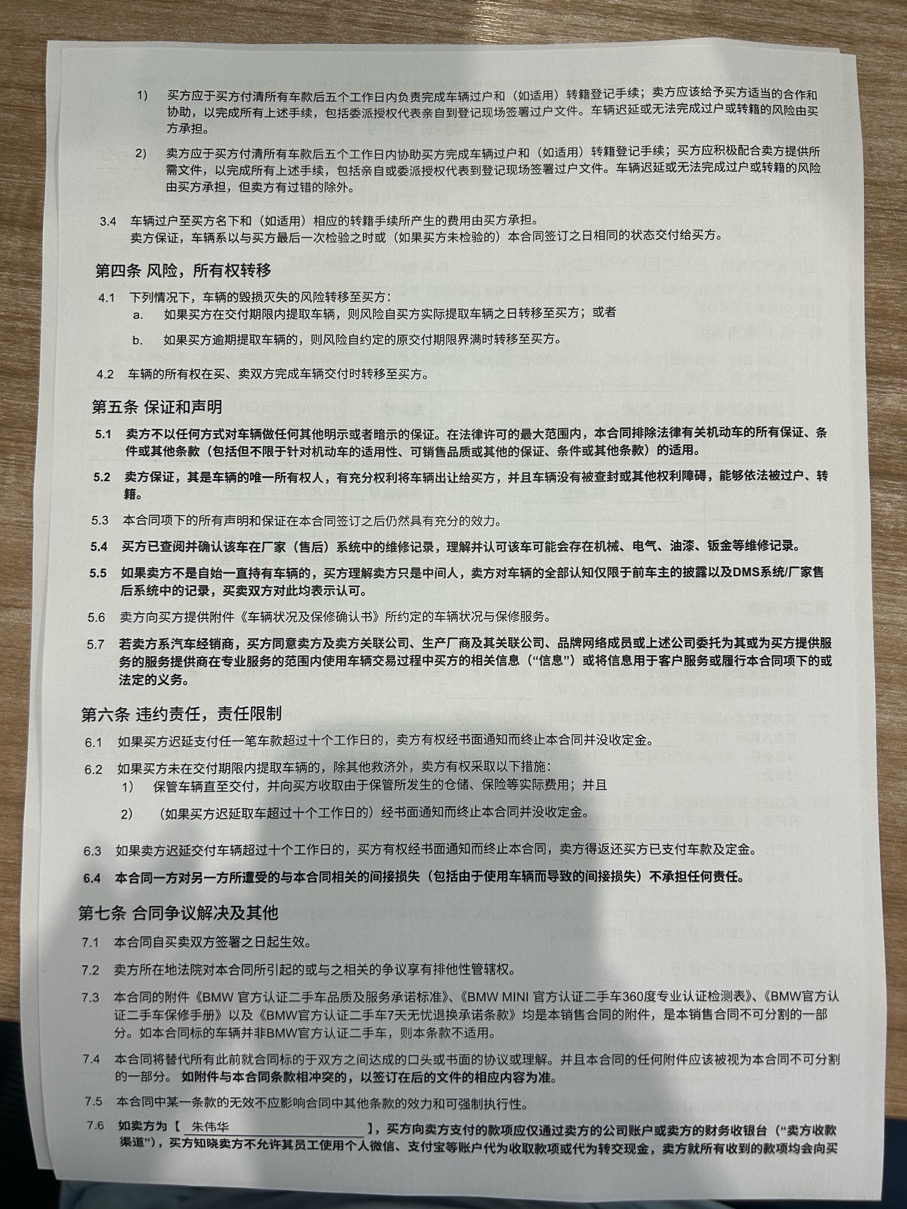 1) 买方应于买方付清所有车款后五个工作日内负责完成车辆过户和（如适用）转籍登记手续；卖方应该给予买方适当的合作和协助，以完成所有上述手续，包括委派授权代表亲自到登记现场签署过户文件。车辆迟延或无法完成过户或转籍的风险由买方承担。

2) 卖方应于买方付清所有车款后五个工作日内协助买方完成车辆过户和（如适用）转籍登记手续；买方应积极配合卖方提供所需文件，以完成所有上述手续，包括亲自或委派授权代表到登记现场签署过户文件。车辆迟延或无法完成过户或转籍的风险由买方承担，但卖方有过错的除外。

3.4 车辆过户至买方名下和（如适用）相应的转籍手续所产生的费用由买方承担。
卖方保证，车辆系以与买方最后一次检验之时或（如果买方未检验的）本合同签订之日相同的状态交付给买方。

第四条 风险，所有权转移

4.1 下列情况下，车辆的毁损灭失的风险转移至买方：
a. 如果买方在交付期限内提取车辆，则风险自买方实际提取车辆之日转移至买方；或者
b. 如果买方逾期提取车辆的，则风险自约定的原交付期限界满时转移至买方。

4.2 车辆的所有权在买、卖双方完成车辆交付时转移至买方。

第五条 保证和声明

5.1 卖方不以任何方式对车辆做任何其他明示或者暗示的保证。在法律许可的最大范围内，本合同排除法律有关机动车的所有保证、条件或其他条款（包括但不限于针对机动车的适用性、可销售品质或其他的保证、条件或其他条款）的适用。

5.2 卖方保证，其是车辆的唯一所有权人，有充分权利将车辆出让给买方，并且车辆没有被查封或其他权利障碍，能够依法被过户、转籍。

5.3 本合同项下的所有声明和保证在本合同签订之后仍然具有充分的效力。

5.4 买方已查阅并确认该车在厂家（售后）系统中的维修记录，理解并认可该车可能会存在机械、电气、油漆、钣金等维修记录。

5.5 如果卖方不是自始一直持有车辆的，买方理解卖方只是中间人，卖方对车辆的全部认知仅限于前车主的披露以及DMS系统/厂家售后系统中的记录，买卖双方对此均表示认可。

5.6 卖方向买方提供附件《车辆状况及保修确认书》所约定的车辆状况与保修服务。

5.7 若卖方系汽车经销商，买方同意卖方及卖方关联公司、生产厂商及其关联公司、品牌网络成员或上述公司委托为其或为买方提供服务的服务提供商在专业服务的范围内使用车辆交易过程中买方的相关信息（“信息”）或将信息用于客户服务或履行本合同项下的或法定的义务。

第六条 违约责任，责任限制

6.1 如果买方迟延支付任一笔车款超过十个工作日的，卖方有权经书面通知而终止本合同并没收定金。

6.2 如果买方未在交付期限内提取车辆的，除其他救济外，卖方有权采取以下措施：
1) 保管车辆直至交付，并向买方收取由于保管所发生的仓储、保险等实际费用；并且
2) （如果买方迟延取车超过十个工作日的）经书面通知而终止本合同并没收定金。

6.3 如果卖方迟延交付车辆超过十个工作日的，买方有权经书面通知而终止本合同，卖方得返还买方已支付车款及定金。

6.4 本合同一方对另一方所遭受的与本合同相关的间接损失（包括由于使用车辆而导致的间接损失）不承担任何责任。

第七条 合同争议解决及其他

7.1 本合同自买卖双方签署之日起生效。

7.2 卖方所在地法院对本合同所引起的或与之相关的争议享有排他性管辖权。

7.3 本合同的附件《BMW 官方认证二手车品质及服务承诺标准》、《BMW MINI 官方认证二手车360度专业认证检测表》、《BMW官方认证二手车保修手册》以及《BMW官方认证二手车7天无忧退换承诺条款》均是本销售合同的附件，是本销售合同不可分割的一部分。如本合同标的车辆并非BMW官方认证二手车，则本条款不适用。

7.4 本合同将替代所有此前就合同标的于双方之间达成的口头或书面的协议或理解。并且本合同的任何附件应该被视为本合同不可分割的一部分。如附件与本合同条款相冲突的，以签订在后的文件的相应内容为准。

7.5 本合同中某一条款的无效不应影响合同中其他条款的效力和可强制执行性。

7.6 如卖方为【 朱伟华 】，买方向卖方支付的款项应仅通过卖方的公司账户或卖方的财务收银台（“卖方收款渠道”），买方知晓卖方不允许其员工使用个人微信、支付宝等账户代为收取款项或代为转交现金，卖方就所有收到的款项均会向买